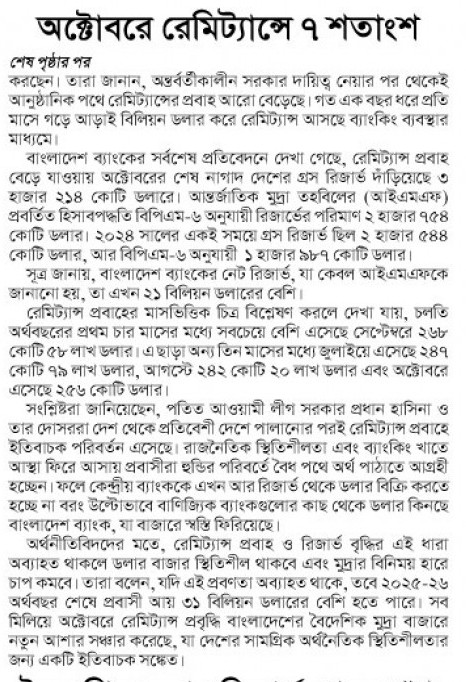 অক্টোবরে রেমিট্যান্সে ৭ শতাংশ

শেষ পৃষ্ঠার পর

করছেন। তারা জানান, অন্তর্বর্তীকালীন সরকার দায়িত্ব নেয়ার পর থেকেই আনুষ্ঠানিক পথে রেমিট্যান্সের প্রবাহ আরো বেড়েছে। গত এক বছর ধরে প্রতি মাসে গড়ে আড়াই বিলিয়ন ডলার করে রেমিট্যান্স আসছে ব্যাংকিং ব্যবস্থার মাধ্যমে।

বাংলাদেশ ব্যাংকের সর্বশেষ প্রতিবেদনে দেখা গেছে, রেমিট্যান্স প্রবাহ বেড়ে যাওয়ায় অক্টোবরের শেষ নাগাদ দেশের গ্রস রিজার্ভ দাঁড়িয়েছে ৩ হাজার ২১৪ কোটি ডলারে। আন্তর্জাতিক মুদ্রা তহবিলের (আইএমএফ) প্রবর্তিত হিসাবপদ্ধতি বিপিএম-৬ অনুযায়ী রিজার্ভের পরিমাণ ২ হাজার ৭৫৪ কোটি ডলার। ২০২৪ সালের একই সময়ে গ্রস রিজার্ভ ছিল ২ হাজার ৫৪৪ কোটি ডলার, আর বিপিএম-৬ অনুযায়ী ১ হাজার ৯৮৭ কোটি ডলার।

সূত্র জানায়, বাংলাদেশ ব্যাংকের নেট রিজার্ভ, যা কেবল আইএমএফকে জানানো হয়, তা এখন ২১ বিলিয়ন ডলারের বেশি।

রেমিট্যান্স প্রবাহের মাসভিত্তিক চিত্র বিশ্লেষণ করলে দেখা যায়, চলতি অর্থবছরের প্রথম চার মাসের মধ্যে সবচেয়ে বেশি এসেছে সেপ্টেম্বরে ২৬৮ কোটি ৫৮ লাখ ডলার। এ ছাড়া অন্য তিন মাসের মধ্যে জুলাইয়ে এসেছে ২৪৭ কোটি ৭৯ লাখ ডলার, আগস্টে ২৪২ কোটি ২০ লাখ ডলার এবং অক্টোবরে এসেছে ২৫৬ কোটি ডলার।

সংশ্লিষ্টরা জানিয়েছেন, পতিত আওয়ামী লীগ সরকার প্রধান হাসিনা ও তার দোসররা দেশ থেকে প্রতিবেশী দেশে পালানোর পরই রেমিট্যান্স প্রবাহে ইতিবাচক পরিবর্তন এসেছে। রাজনৈতিক স্থিতিশীলতা এবং ব্যাংকিং খাতে আস্থা ফিরে আসায় প্রবাসীরা হুন্ডির পরিবর্তে বৈধ পথে অর্থ পাঠাতে আগ্রহী হচ্ছেন। ফলে কেন্দ্রীয় ব্যাংককে এখন আর রিজার্ভ থেকে ডলার বিক্রি করতে হচ্ছে না বরং উল্টোভাবে বাণিজ্যিক ব্যাংকগুলোর কাছ থেকে ডলার কিনছে বাংলাদেশ ব্যাংক, যা বাজারে স্বস্তি ফিরিয়েছে।

অর্থনীতিবিদদের মতে, রেমিট্যান্স প্রবাহ ও রিজার্ভ বৃদ্ধির এই ধারা অব্যাহত থাকলে ডলার বাজার স্থিতিশীল থাকবে এবং মুদ্রার বিনিময় হারে চাপ কমবে। তারা বলেন, যদি এই প্রবণতা অব্যাহত থাকে, তবে ২০২৫-২৬ অর্থবছর শেষে প্রবাসী আয় ৩১ বিলিয়ন ডলারের বেশি হতে পারে। সব মিলিয়ে অক্টোবরে রেমিট্যান্স প্রবৃদ্ধি বাংলাদেশের বৈদেশিক মুদ্রা বাজারে নতুন আশার সঞ্চার করেছে, যা দেশের সামগ্রিক অর্থনৈতিক স্থিতিশীলতার জন্য একটি ইতিবাচক সঙ্কেত।